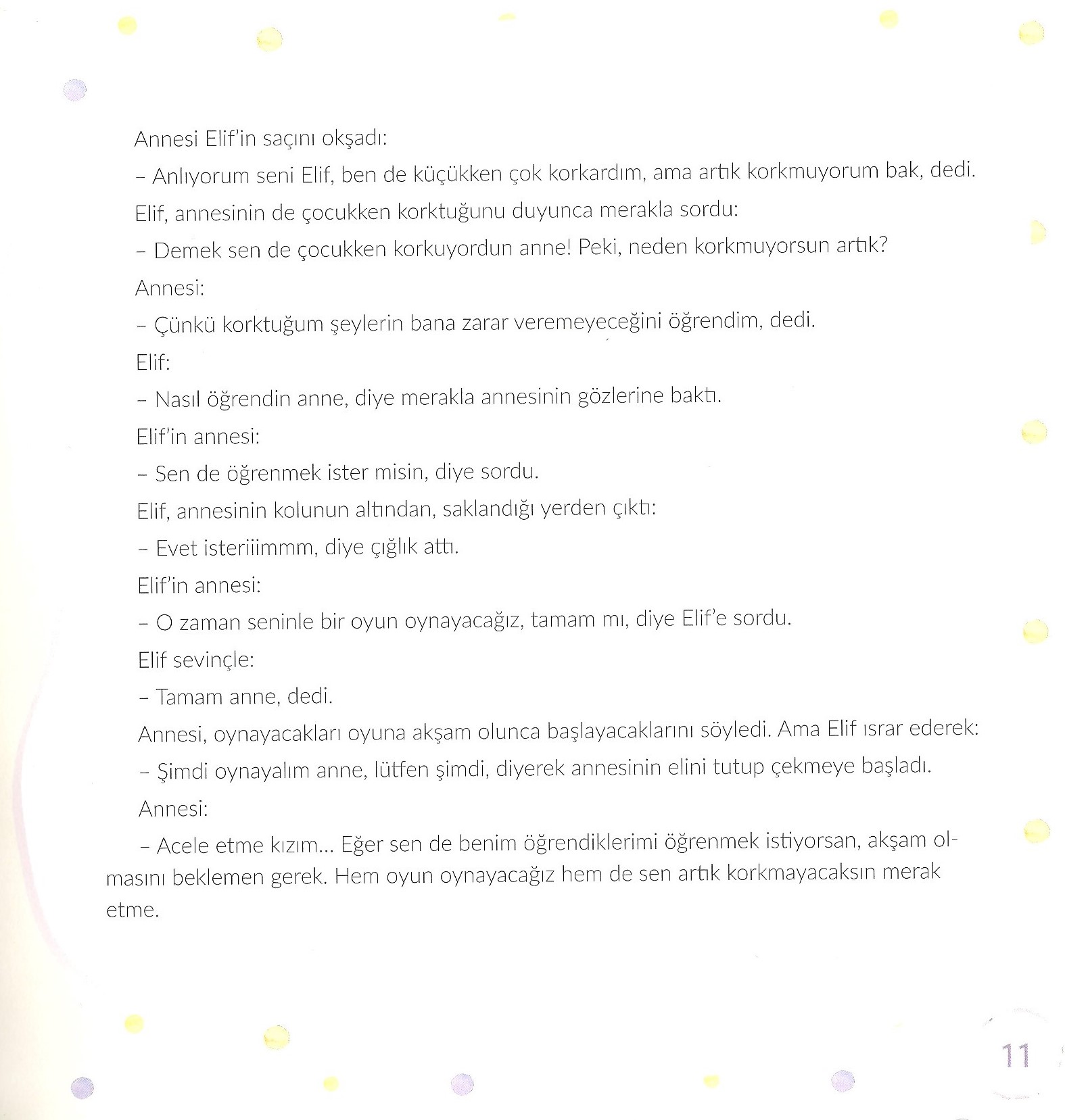 Annesi Elif'in saçını okşadı:

– Anlıyorum seni Elif, ben de küçükken çok korkardım, ama artık korkmuyorum bak, dedi.

Elif, annesinin de çocukken korktuğunu duyunca merakla sordu:

– Demek sen de çocukken korkuyordun anne! Peki, neden korkmuyorsun artık?

Annesi:

– Çünkü korktuğum şeylerin bana zarar veremeyeceğini öğrendim, dedi.

Elif:

– Nasıl öğrendin anne, diye merakla annesinin gözlerine baktı.

Elif'in annesi:

– Sen de öğrenmek ister misin, diye sordu.

Elif, annesinin kolunun altından, saklandığı yerden çıktı:

– Evet isteriiimmm, diye çığlık attı.

Elif'in annesi:

– O zaman seninle bir oyun oynayacağız, tamam mı, diye Elif'e sordu.

Elif sevinçle:

– Tamam anne, dedi.

Annesi, oynayacakları oyuna akşam olunca başlayacaklarını söyledi. Ama Elif ısrar ederek:

– Şimdi oynayalım anne, lütfen şimdi, diyerek annesinin elini tutup çekmeye başladı.

Annesi:

– Acele etme kızım... Eğer sen de benim öğrendiklerimi öğrenmek istiyorsan, akşam olmasını beklemen gerek. Hem oyun oynayacağız hem de sen artık korkmayacaksın merak etme.

11